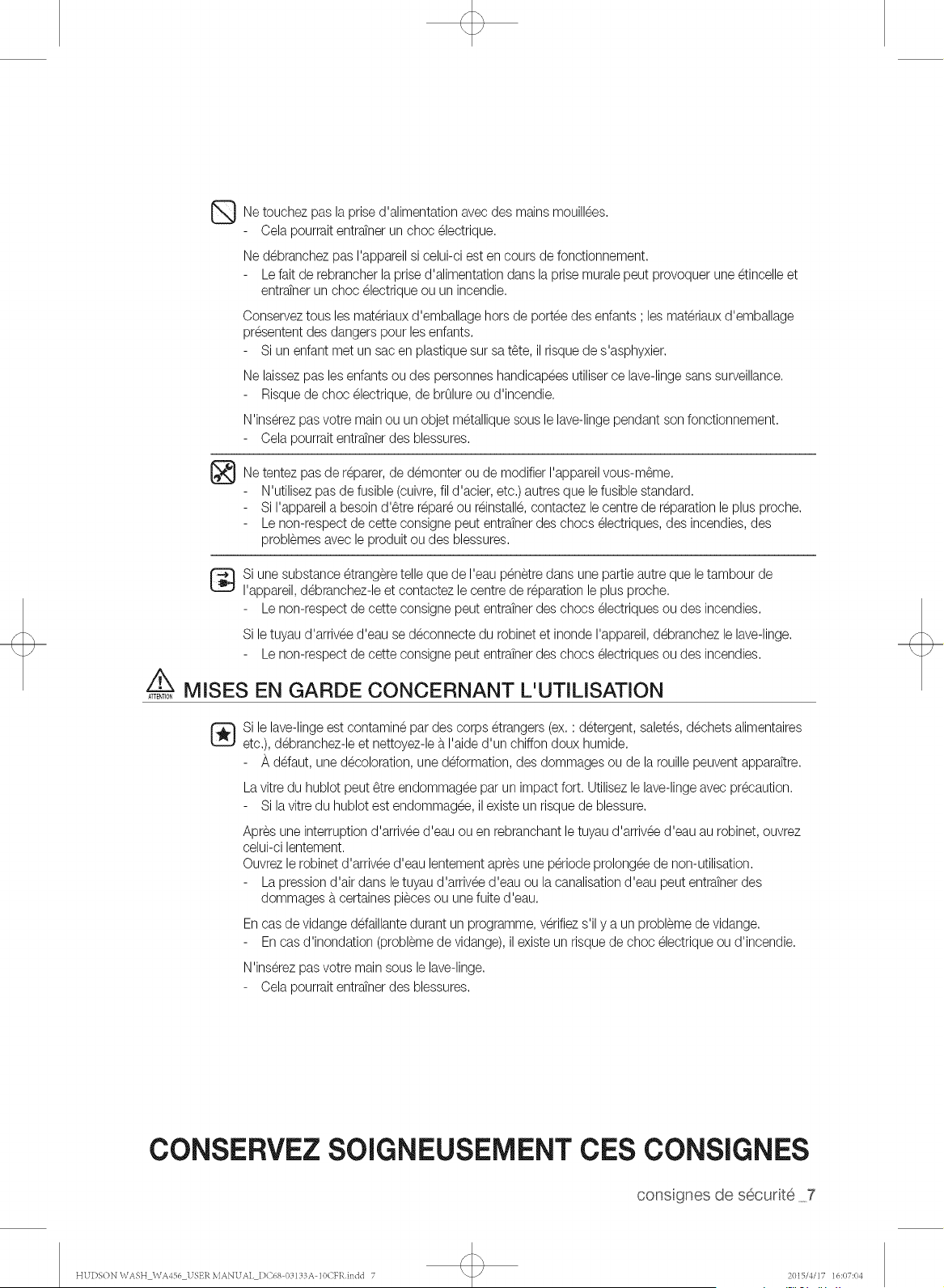 Ne touchez pas la prise d'alimentation avec des mains mouillées.
- Cela pourrait entraîner un choc électrique.

Ne débranchez pas l'appareil si celui-ci est en cours de fonctionnement.
- Le fait de rebrancher la prise d'alimentation dans la prise murale peut provoquer une étincelle et entraîner un choc électrique ou un incendie.

Conservez tous les matériaux d'emballage hors de portée des enfants ; les matériaux d'emballage présentent des dangers pour les enfants.
- Si un enfant met un sac en plastique sur sa tête, il risque de s'asphyxier.

Ne laissez pas les enfants ou des personnes handicapées utiliser ce lave-linge sans surveillance.
- Risque de choc électrique, de brûlure ou d'incendie.

N'insérez pas votre main ou un objet métallique sous le lave-linge pendant son fonctionnement.
- Cela pourrait entraîner des blessures.

Ne tentez pas de réparer, de démonter ou de modifier l'appareil vous-même.
- N'utilisez pas de fusible (cuivre, fil d'acier, etc.) autres que le fusible standard.
- Si l'appareil a besoin d'être réparé ou réinstallé, contactez le centre de réparation le plus proche.
- Le non-respect de cette consigne peut entraîner des chocs électriques, des incendies, des problèmes avec le produit ou des blessures.

Si une substance étrangère telle que de l'eau pénètre dans une partie autre que le tambour de l'appareil, débranchez-le et contactez le centre de réparation le plus proche.
- Le non-respect de cette consigne peut entraîner des chocs électriques ou des incendies.

Si le tuyau d'arrivée d'eau se déconnecte du robinet et inonde l'appareil, débranchez le lave-linge.
- Le non-respect de cette consigne peut entraîner des chocs électriques ou des incendies.

ATTENTION MISES EN GARDE CONCERNANT L'UTILISATION

Si le lave-linge est contaminé par des corps étrangers (ex. : détergent, saletés, déchets alimentaires etc.), débranchez-le et nettoyez-le à l'aide d'un chiffon doux humide.
- À défaut, une décoloration, une déformation, des dommages ou de la rouille peuvent apparaître.

La vitre du hublot peut être endommagée par un impact fort. Utilisez le lave-linge avec précaution.
- Si la vitre du hublot est endommagée, il existe un risque de blessure.

Après une interruption d'arrivée d'eau ou en rebranchant le tuyau d'arrivée d'eau au robinet, ouvrez celui-ci lentement.
Ouvrez le robinet d'arrivée d'eau lentement après une période prolongée de non-utilisation.
- La pression d'air dans le tuyau d'arrivée d'eau ou la canalisation d'eau peut entraîner des dommages à certaines pièces ou une fuite d'eau.

En cas de vidange défaillante durant un programme, vérifiez s'il y a un problème de vidange.
- En cas d'inondation (problème de vidange), il existe un risque de choc électrique ou d'incendie.

N'insérez pas votre main sous le lave-linge.
- Cela pourrait entraîner des blessures.

CONSERVEZ SOIGNEUSEMENT CES CONSIGNES

consignes de sécurité _7

HUDSON WASH_WA456_USER MANUAL_DC68-03133A-10CFR.indd 7 2015/4/17 16:07:04